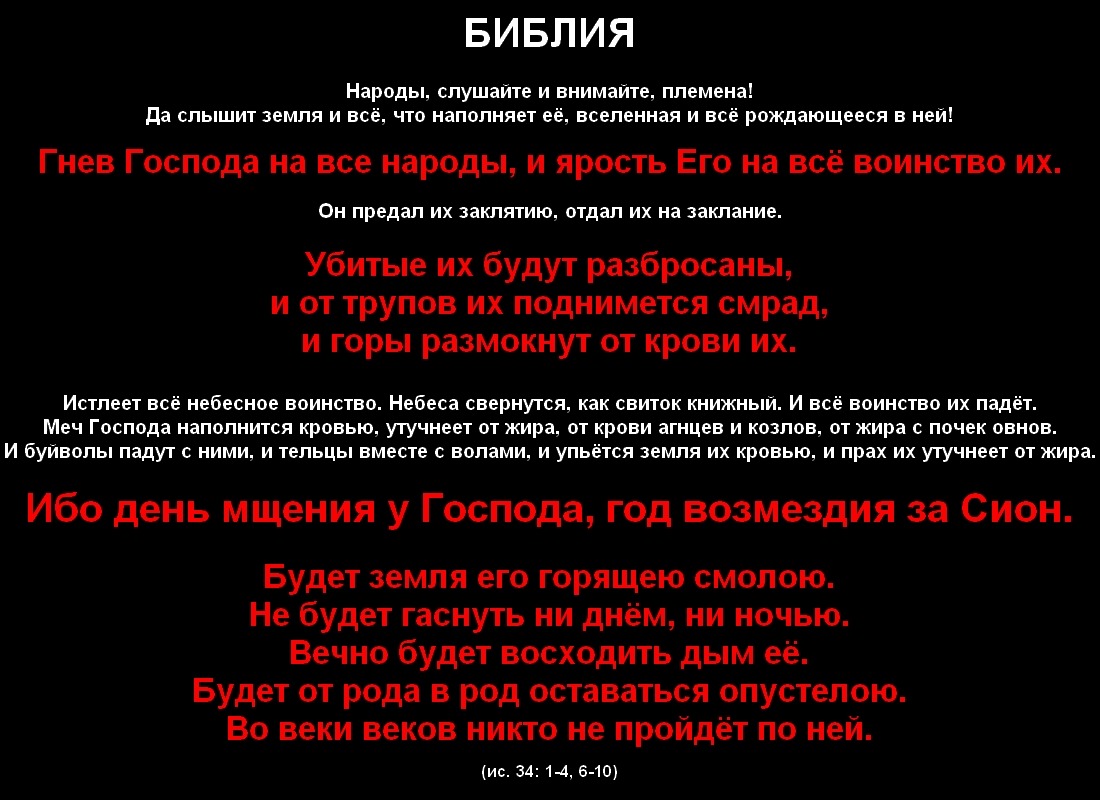 БИБЛИЯ

Народы, слушайте и внимайте, племена!
Да слышит земля и всё, что наполняет её, вселенная и всё рождающееся в ней!

Гнев Господа на все народы, и ярость Его на всё воинство их.

Он предал их заклятию, отдал их на заклание.

Убитые их будут разбросаны,
и от трупов их поднимется смрад,
и горы размокнут от крови их.

Истлеет всё небесное воинство. Небеса свернутся, как свиток книжный. И всё воинство их падёт.
Меч Господа наполнится кровью, утучнеет от жира, от крови агнцев и козлов, от жира с почек овнов.
И буйволы падут с ними, и тельцы вместе с волами, и упьётся земля их кровью, и прах их утучнеет от жира.

Ибо день мщения у Господа, год возмездия за Сион.

Будет земля его горящею смолою.
Не будет гаснуть ни днём, ни ночью.
Вечно будет восходить дым её.
Будет от рода в род оставаться опустелою.
Во веки веков никто не пройдёт по ней.

(ис. 34: 1-4, 6-10)